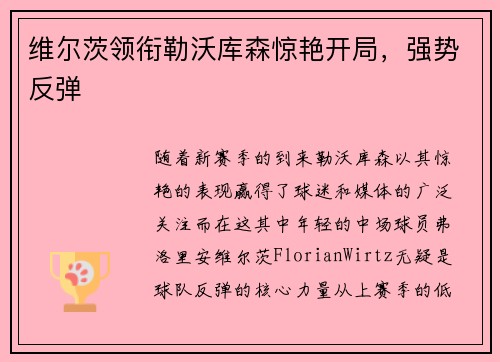 维尔茨领衔勒沃库森惊艳开局，强势反弹

随着新赛季的到来勒沃库森以其惊艳的表现赢得了球迷和媒体的广泛关注而在这其中年轻的中场球员弗洛里安维尔茨FlorianWirtz无疑是球队反弹的核心力量从上赛季的低